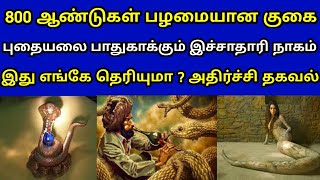 800 ஆண்டுகள் பழமையான குகை
புதையலை பாதுகாக்கும் இச்சாதாரி நாகம்
இது எங்கே தெரியுமா ? அதிர்ச்சி தகவல்